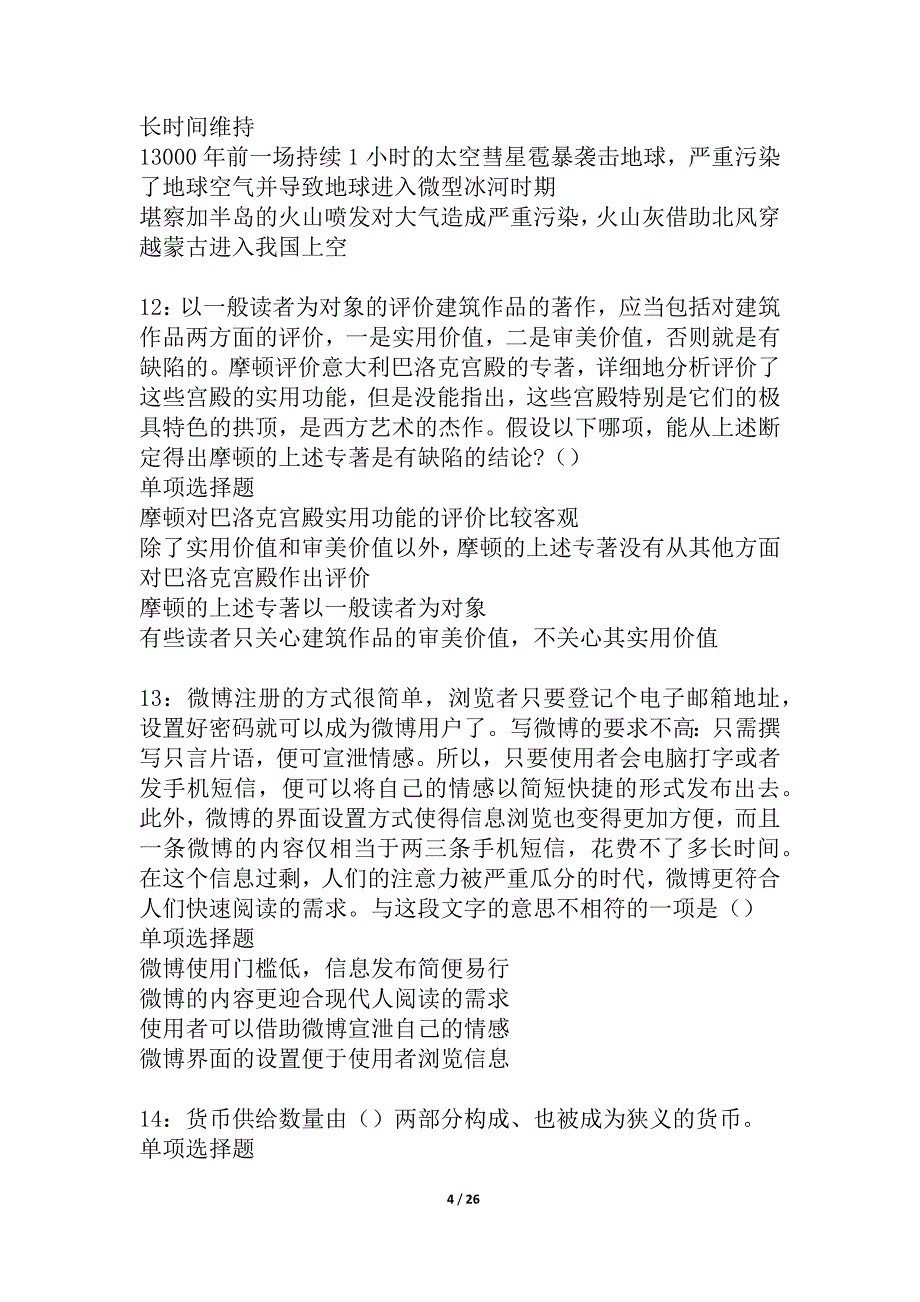 长时间维持
13000 年前一场持续 1 小时的太空彗星雹暴袭击地球，严重污染了地球空气并导致地球进入微型冰河时期
堪察加半岛的火山喷发对大气造成严重污染，火山灰借助北风穿越蒙古进入我国上空

12：以一般读者为对象的评价建筑作品的著作，应当包括对建筑作品两方面的评价，一是实用价值，二是审美价值，否则就是有缺陷的。摩顿评价意大利巴洛克宫殿的专著，详细地分析评价了这些宫殿的实用功能，但是没能指出，这些宫殿特别是它们的极具特色的拱顶，是西方艺术的杰作。假设以下哪项，能从上述断定得出摩顿的上述专著是有缺陷的结论？()
单项选择题
摩顿对巴洛克宫殿实用功能的评价比较客观
除了实用价值和审美价值以外，摩顿的上述专著没有从其他方面对巴洛克宫殿作出评价
摩顿的上述专著以一般读者为对象
有些读者只关心建筑作品的审美价值，不关心其实用价值

13：微博注册的方式很简单，浏览者只要登记个电子邮箱地址，设置好密码就可以成为微博用户了。写微博的要求不高：只需撰写只言片语，便可宣泄情感。所以，只要使用者会电脑打字或者发手机短信，便可以将自己的情感以简短快捷的形式发布出去。此外，微博的界面设置方式使得信息浏览也变得更加方便，而且一条微博的内容仅相当于两三条手机短信，花费不了多长时间。在这个信息过剩，人们的注意力被严重瓜分的时代，微博更符合人们快速阅读的需求。与这段文字的意思不相符的一项是()
单项选择题
微博使用门槛低，信息发布简便易行
微博的内容更迎合现代人阅读的需求
使用者可以借助微博宣泄自己的情感
微博界面的设置便于使用者浏览信息

14：货币供给数量由()两部分构成、也被成为狭义的货币。
单项选择题

4 / 26